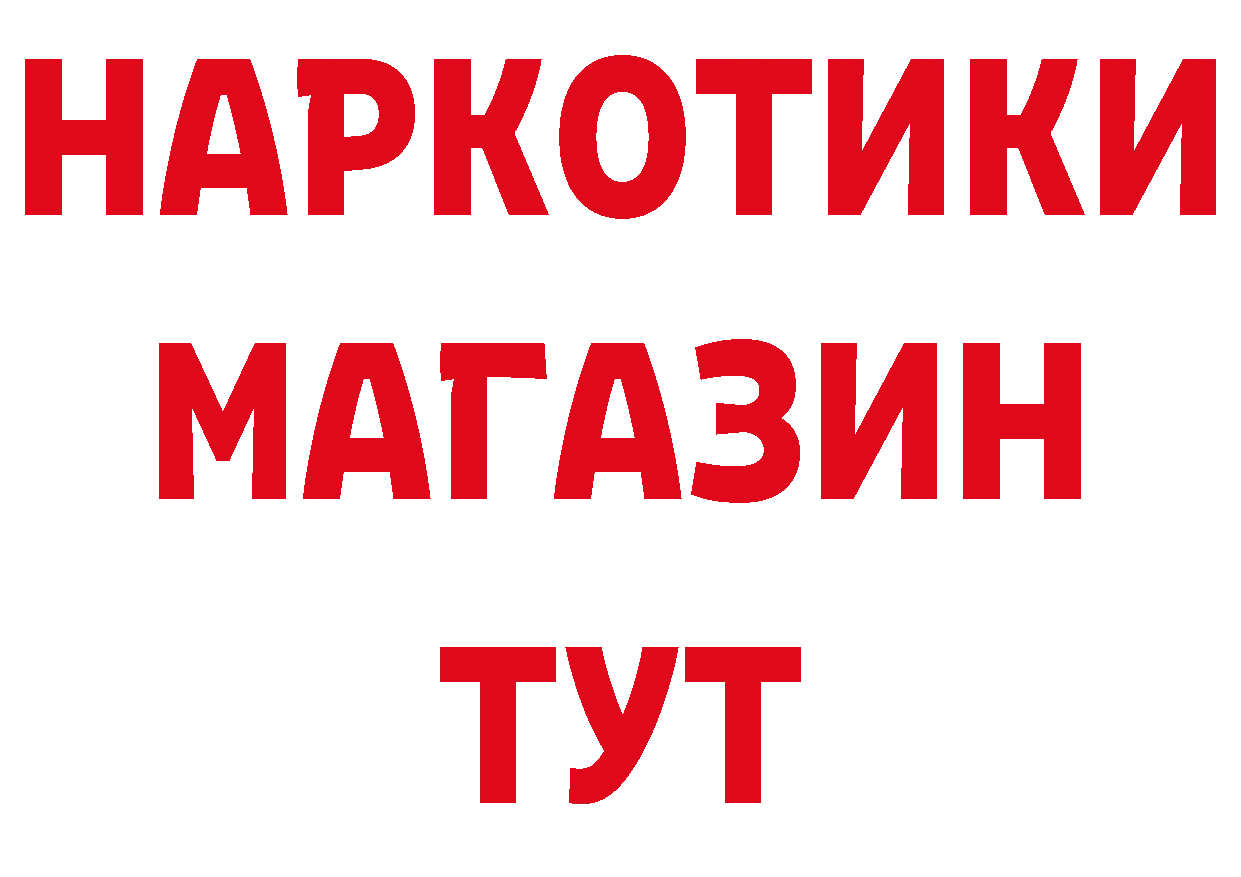 НАРКОТИКИ
МАГАЗИН
ТУТ